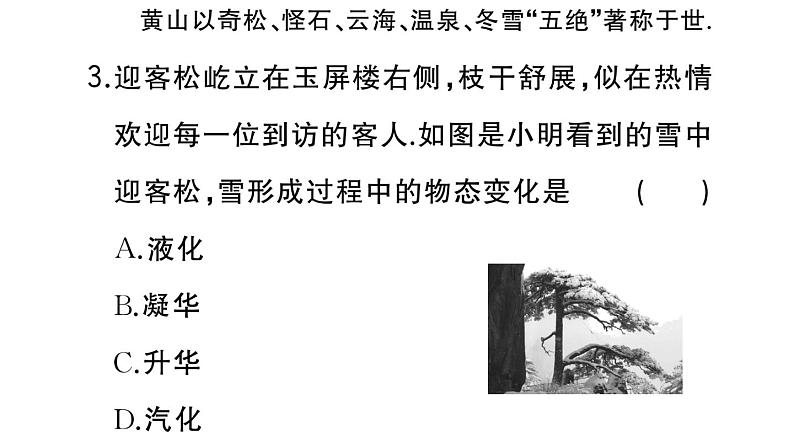 黄山以奇松、怪石、云海、温泉、冬雪“五绝”著称于世.

3.迎客松屹立在玉屏楼右侧,枝干舒展,似在热情欢迎每一位到访的客人.如图是小明看到的雪中迎客松,雪形成过程中的物态变化是　　(　　)

A.液化

B.凝华

C.升华

D.汽化